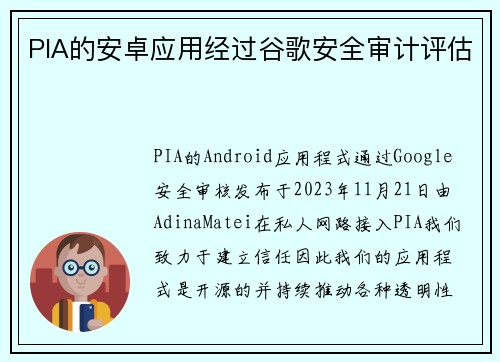 PIA的安卓应用经过谷歌安全审计评估

PIA的Android应用程式通过Google安全审核发布于2023年11月21日由AdinaMatei在私人网路接入PIA我们致力于建立信任因此我们的应用程式是开源的并持续推动各种透明性